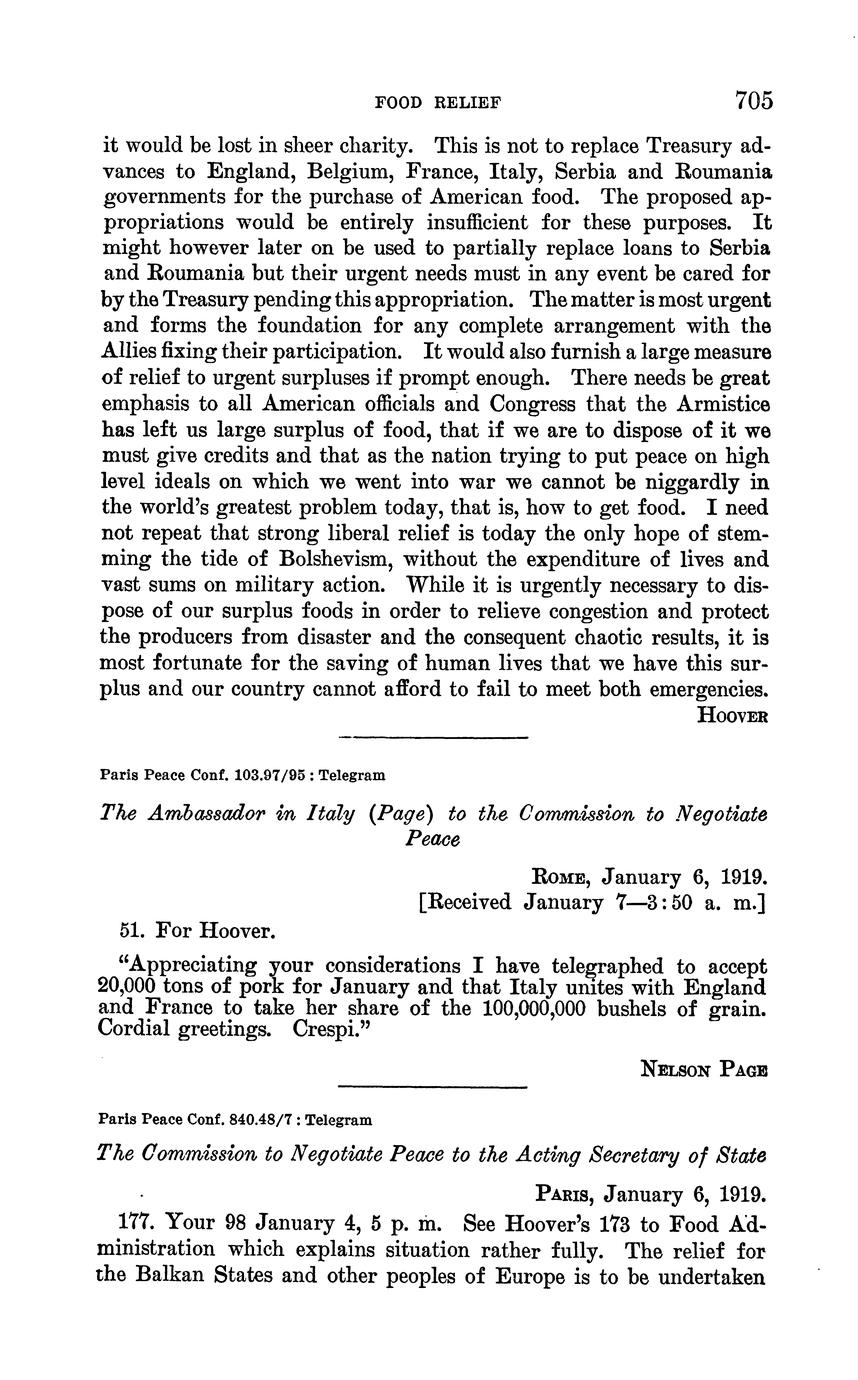 FOOD RELIEF 705

it would be lost in sheer charity. This is not to replace Treasury advances to England, Belgium, France, Italy, Serbia and Roumania governments for the purchase of American food. The proposed appropriations would be entirely insufficient for these purposes. It might however later on be used to partially replace loans to Serbia and Roumania but their urgent needs must in any event be cared for by the Treasury pending this appropriation. The matter is most urgent and forms the foundation for any complete arrangement with the Allies fixing their participation. It would also furnish a large measure of relief to urgent surpluses if prompt enough. There needs be great emphasis to all American officials and Congress that the Armistice has left us large surplus of food, that if we are to dispose of it we must give credits and that as the nation trying to put peace on high level ideals on which we went into war we cannot be niggardly in the world's greatest problem today, that is, how to get food. I need not repeat that strong liberal relief is today the only hope of stemming the tide of Bolshevism, without the expenditure of lives and vast sums on military action. While it is urgently necessary to dispose of our surplus foods in order to relieve congestion and protect the producers from disaster and the consequent chaotic results, it is most fortunate for the saving of human lives that we have this surplus and our country cannot afford to fail to meet both emergencies.

HOOVER

Paris Peace Conf. 103.97/95 : Telegram

The Ambassador in Italy (Page) to the Commission to Negotiate Peace

ROME, January 6, 1919.
[Received January 7—3:50 a. m.]

51. For Hoover.

"Appreciating your considerations I have telegraphed to accept 20,000 tons of pork for January and that Italy unites with England and France to take her share of the 100,000,000 bushels of grain. Cordial greetings. Crespi."

NELSON PAGE

Paris Peace Conf. 840.48/7 : Telegram

The Commission to Negotiate Peace to the Acting Secretary of State

PARIS, January 6, 1919.

177. Your 98 January 4, 5 p. m. See Hoover's 173 to Food Administration which explains situation rather fully. The relief for the Balkan States and other peoples of Europe is to be undertaken